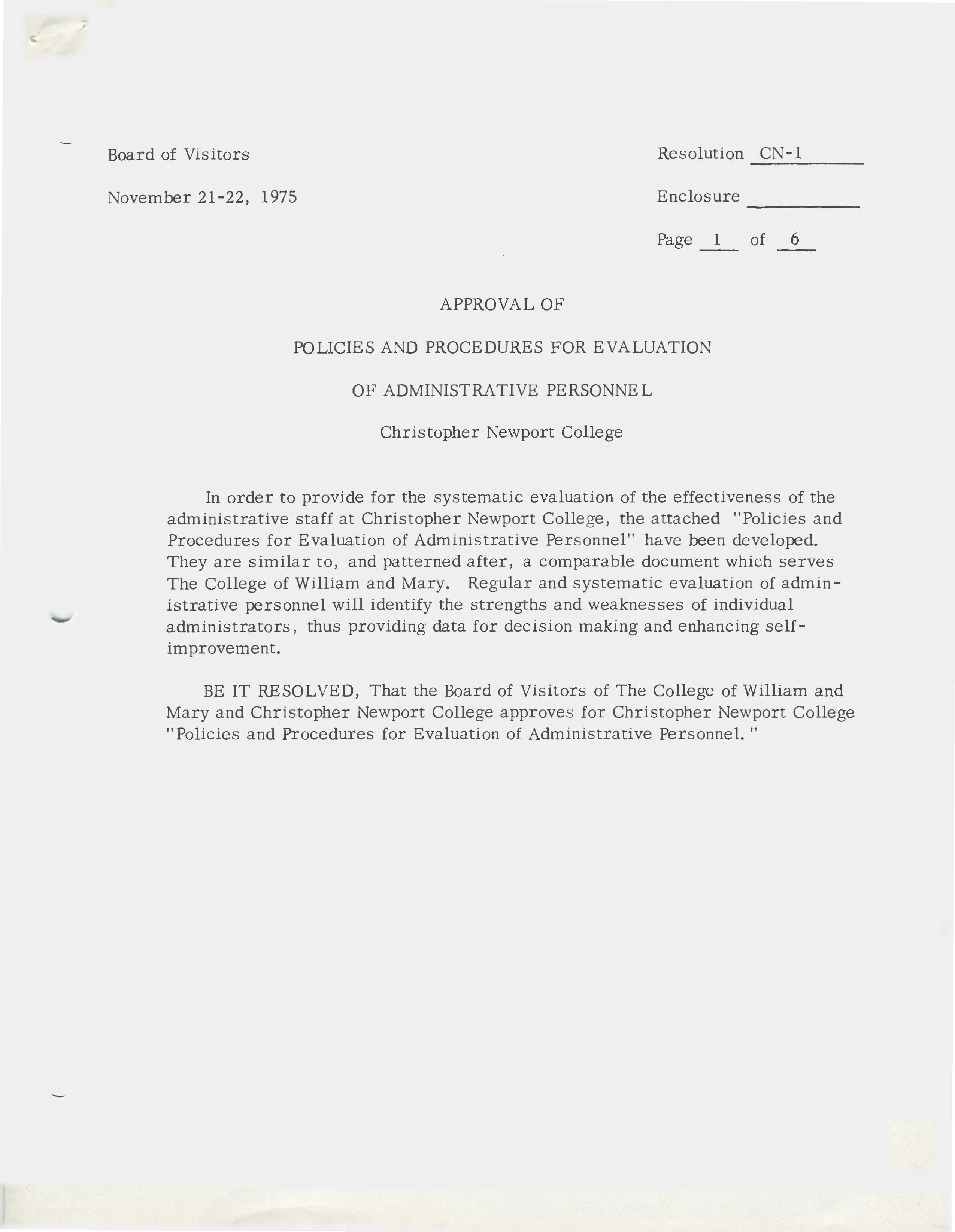 Board of Visitors

November 21-22, 1975

Resolution CN-1

Enclosure

Page 1 of 6

APPROVAL OF

POLICIES AND PROCEDURES FOR EVALUATION

OF ADMINISTRATIVE PERSONNEL

Christopher Newport College

In order to provide for the systematic evaluation of the effectiveness of the administrative staff at Christopher Newport College, the attached "Policies and Procedures for Evaluation of Administrative Personnel" have been developed. They are similar to, and patterned after, a comparable document which serves The College of William and Mary. Regular and systematic evaluation of administrative personnel will identify the strengths and weaknesses of individual administrators, thus providing data for decision making and enhancing self-improvement.

BE IT RESOLVED, That the Board of Visitors of The College of William and Mary and Christopher Newport College approves for Christopher Newport College "Policies and Procedures for Evaluation of Administrative Personnel."